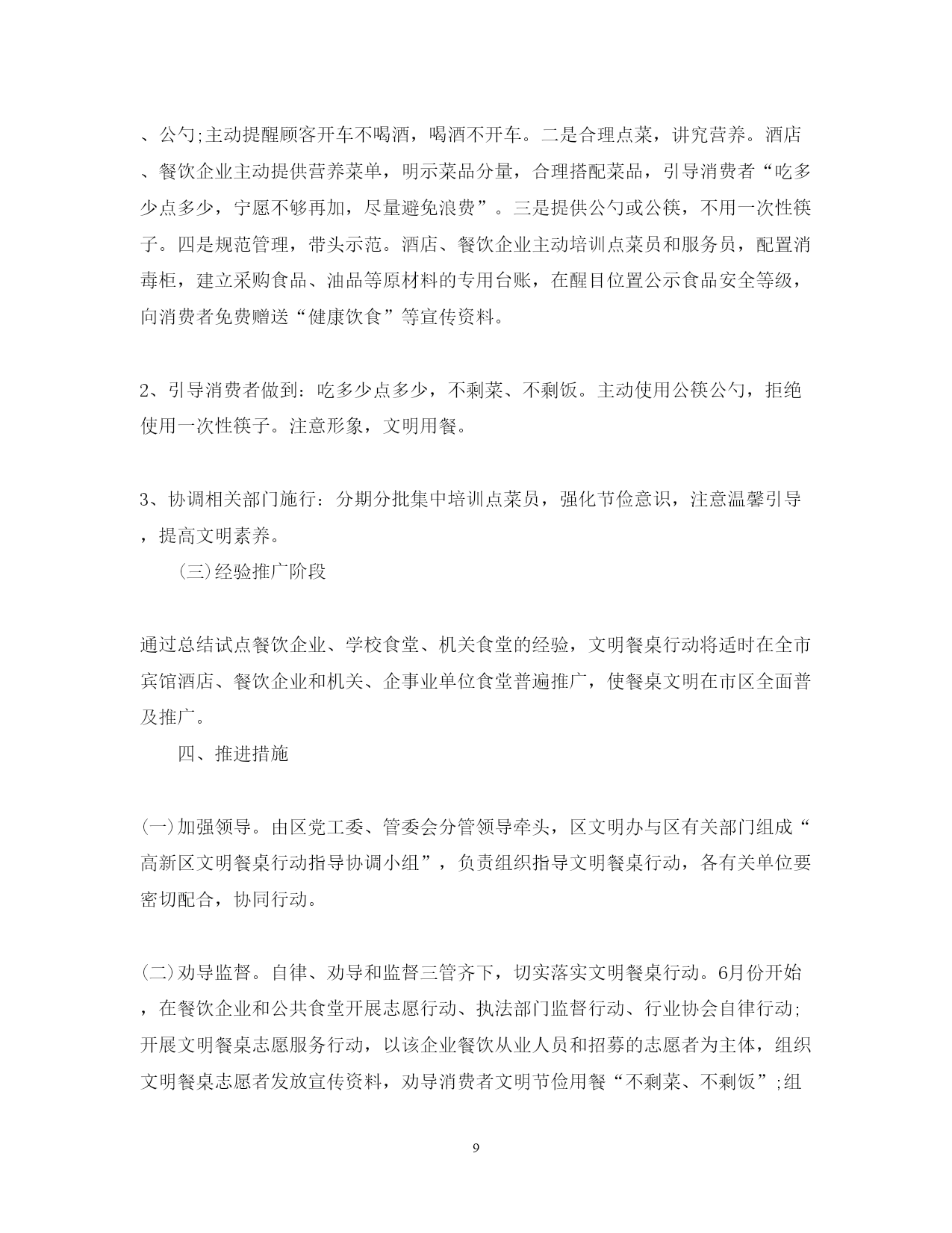 、公勺;主动提醒顾客开车不喝酒，喝酒不开车。二是合理点菜，讲究营养。酒店、餐饮企业主动提供营养菜单，明示菜品分量，合理搭配菜品，引导消费者“吃多少点多少，宁愿不够再加，尽量避免浪费”。三是提供公勺或公筷，不用一次性筷子。四是规范管理，带头示范。酒店、餐饮企业主动培训点菜员和服务员，配置消毒柜，建立采购食品、油品等原材料的专用台账，在醒目位置公示食品安全等级，向消费者免费赠送“健康饮食”等宣传资料。

2、引导消费者做到：吃多少点多少，不剩菜、不剩饭。主动使用公筷公勺，拒绝使用一次性筷子。注意形象，文明用餐。

3、协调相关部门施行：分期分批集中培训点菜员，强化节俭意识，注意温馨引导，提高文明素养。

(三)经验推广阶段

通过总结试点餐饮企业、学校食堂、机关食堂的经验，文明餐桌行动将适时在全市宾馆酒店、餐饮企业和机关、企事业单位食堂普遍推广，使餐桌文明在市区全面普及推广。

四、推进措施

(一)加强领导。由区党工委、管委会分管领导牵头，区文明办与区有关部门组成“高新区文明餐桌行动指导协调小组”，负责组织指导文明餐桌行动，各有关单位要密切配合，协同行动。

(二)劝导监督。自律、劝导和监督三管齐下，切实落实文明餐桌行动。6月份开始，在餐饮企业和公共食堂开展志愿行动、执法部门监督行动、行业协会自律行动;开展文明餐桌志愿服务行动，以该企业餐饮从业人员和招募的志愿者为主体，组织文明餐桌志愿者发放宣传资料，劝导消费者文明节俭用餐“不剩菜、不剩饭”;组

9